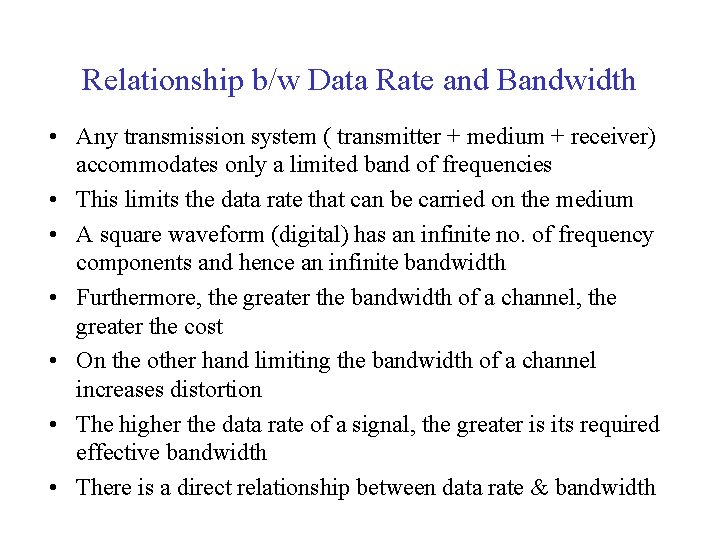 Relationship b/w Data Rate and Bandwidth

• Any transmission system ( transmitter + medium + receiver) accommodates only a limited band of frequencies
• This limits the data rate that can be carried on the medium
• A square waveform (digital) has an infinite no. of frequency components and hence an infinite bandwidth
• Furthermore, the greater the bandwidth of a channel, the greater the cost
• On the other hand limiting the bandwidth of a channel increases distortion
• The higher the data rate of a signal, the greater is its required effective bandwidth
• There is a direct relationship between data rate & bandwidth